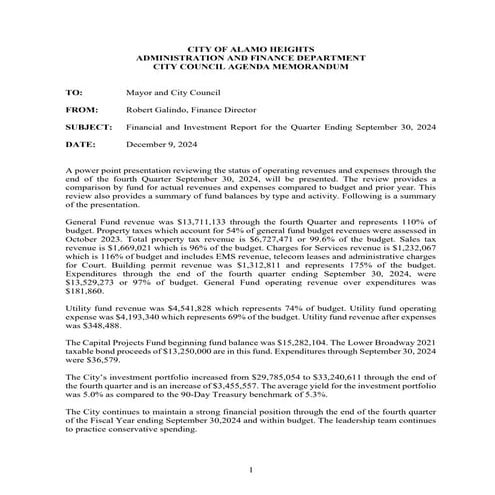 CITY OF ALAMO HEIGHTS
ADMINISTRATION AND FINANCE DEPARTMENT
CITY COUNCIL AGENDA MEMORANDUM

TO: Mayor and City Council

FROM: Robert Galindo, Finance Director

SUBJECT: Financial and Investment Report for the Quarter Ending September 30, 2024

DATE: December 9, 2024

A power point presentation reviewing the status of operating revenues and expenses through the end of the fourth Quarter September 30, 2024, will be presented. The review provides a comparison by fund for actual revenues and expenses compared to budget and prior year. This review also provides a summary of fund balances by type and activity. Following is a summary of the presentation.

General Fund revenue was \$13,711,133 through the fourth Quarter and represents 110% of budget. Property taxes which account for 54% of general fund budget revenues were assessed in October 2023. Total property tax revenue is \$6,727,471 or 99.6% of the budget. Sales tax revenue is \$1,669,021 which is 96% of the budget. Charges for Services revenue is \$1,232,067 which is 116% of budget and includes EMS revenue, telecom leases and administrative charges for Court. Building permit revenue was \$1,312,811 and represents 175% of the budget. Expenditures through the end of the fourth quarter ending September 30, 2024, were \$13,529,273 or 97% of budget. General Fund operating revenue over expenditures was \$181,860.

Utility fund revenue was \$4,541,828 which represents 74% of budget. Utility fund operating expense was \$4,193,340 which represents 69% of the budget. Utility fund revenue after expenses was \$348,488.

The Capital Projects Fund beginning fund balance was \$15,282,104. The Lower Broadway 2021 taxable bond proceeds of \$13,250,000 are in this fund. Expenditures through September 30, 2024 were \$36,579.

The City's investment portfolio increased from \$29,785,054 to \$33,240,611 through the end of the fourth quarter and is an increase of \$3,455,557. The average yield for the investment portfolio was 5.0% as compared to the 90-Day Treasury benchmark of 5.3%.

The City continues to maintain a strong financial position through the end of the fourth quarter of the Fiscal Year ending September 30,2024 and within budget. The leadership team continues to practice conservative spending.

1